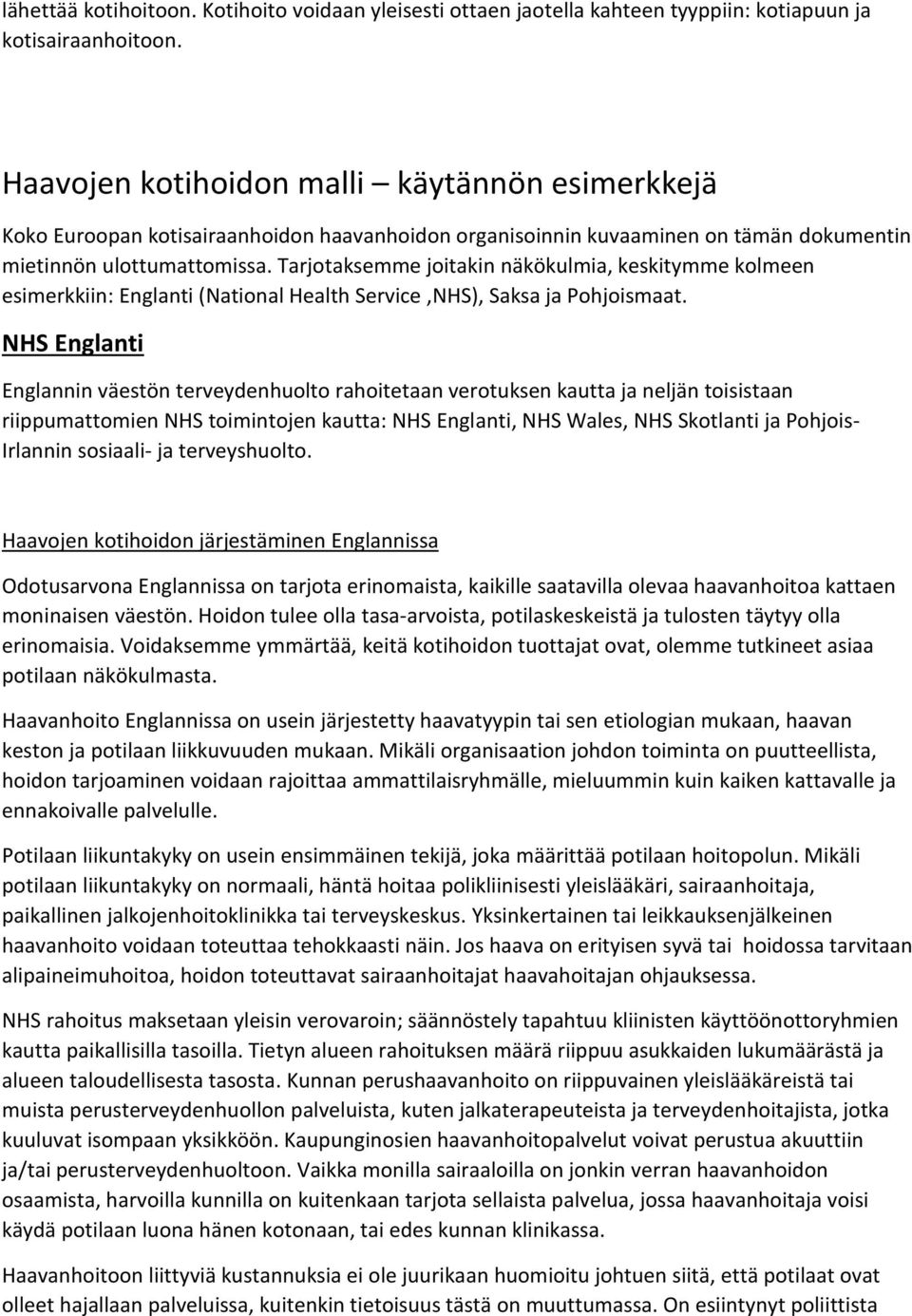 lähettää kotihoitoon. Kotihoito voidaan yleisesti ottaen jaotella kahteen tyyppiin: kotiapuun ja kotisairaanhoitoon.

Haavojen kotihoidon malli – käytännön esimerkkejä

Koko Euroopan kotisairaanhoidon haavanhoidon organisoinnin kuvaaminen on tämän dokumentin mietinnön ulottumattomissa. Tarjotaksemme joitakin näkökulmia, keskitymme kolmeen esimerkkiin: Englanti (National Health Service ,NHS), Saksa ja Pohjoismaat.

NHS Englanti

Englannin väestön terveydenhuolto rahoitetaan verotuksen kautta ja neljän toisistaan riippumattomien NHS toimintojen kautta: NHS Englanti, NHS Wales, NHS Skotlanti ja Pohjois-Irlannin sosiaali- ja terveyshuolto.

Haavojen kotihoidon järjestäminen Englannissa

Odotusarvona Englannissa on tarjota erinomaista, kaikille saatavilla olevaa haavanhoitoa kattaen moninaisen väestön. Hoidon tulee olla tasa-arvoista, potilaskeskeistä ja tulosten täytyy olla erinomaisia. Voidaksemme ymmärtää, keitä kotihoidon tuottajat ovat, olemme tutkineet asiaa potilaan näkökulmasta.

Haavanhoito Englannissa on usein järjestetty haavatyypin tai sen etiologian mukaan, haavan keston ja potilaan liikkuvuuden mukaan. Mikäli organisaation johdon toiminta on puutteellista, hoidon tarjoaminen voidaan rajoittaa ammattilaisryhmälle, mieluummin kuin kaiken kattavalle ja ennakoivalle palvelulle.

Potilaan liikuntakyky on usein ensimmäinen tekijä, joka määrittää potilaan hoitopolun. Mikäli potilaan liikuntakyky on normaali, häntä hoitaa polikliinisesti yleislääkäri, sairaanhoitaja, paikallinen jalkojenhoitoklinikka tai terveyskeskus. Yksinkertainen tai leikkauksenjälkeinen haavanhoito voidaan toteuttaa tehokkaasti näin. Jos haava on erityisen syvä tai hoidossa tarvitaan alipaineimuhoitoa, hoidon toteuttavat sairaanhoitajat haavahoitajan ohjauksessa.

NHS rahoitus maksetaan yleisin verovaroin; säännöstely tapahtuu kliinisten käyttöönottoryhmien kautta paikallisilla tasoilla. Tietyn alueen rahoituksen määrä riippuu asukkaiden lukumäärästä ja alueen taloudellisesta tasosta. Kunnan perushaavanhoito on riippuvainen yleislääkäreistä tai muista perusterveydenhuollon palveluista, kuten jalkaterapeuteista ja terveydenhoitajista, jotka kuuluvat isompaan yksikköön. Kaupunginosien haavanhoitopalvelut voivat perustua akuuttiin ja/tai perusterveydenhuoltoon. Vaikka monilla sairaaloilla on jonkin verran haavanhoidon osaamista, harvoilla kunnilla on kuitenkaan tarjota sellaista palvelua, jossa haavanhoitaja voisi käydä potilaan luona hänen kotonaan, tai edes kunnan klinikassa.

Haavanhoitoon liittyviä kustannuksia ei ole juurikaan huomioitu johtuen siitä, että potilaat ovat olleet hajallaan palveluissa, kuitenkin tietoisuus tästä on muuttumassa. On esiintynyt poliittista